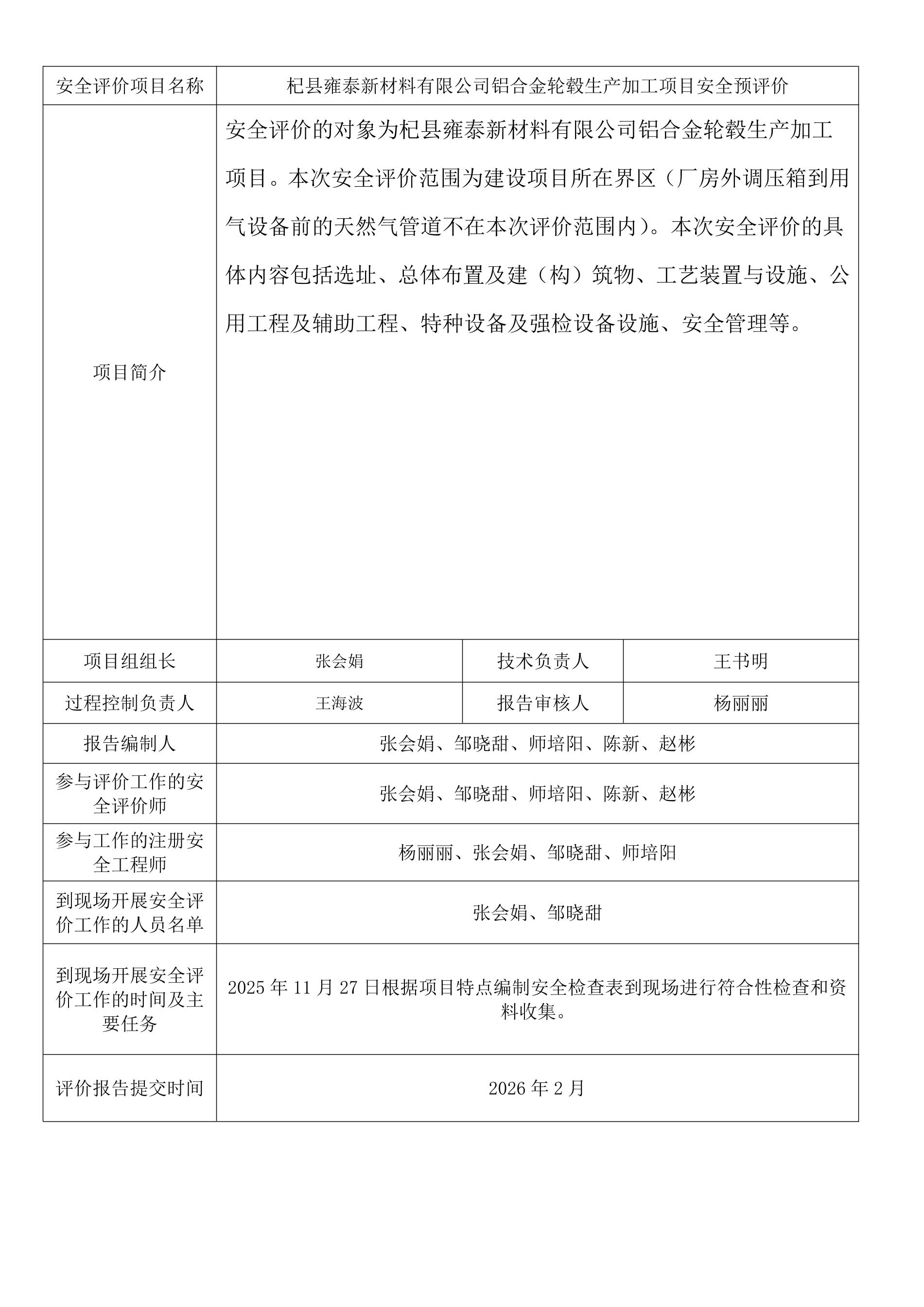 | 安全评价项目名称 | 杞县雍泰新材料有限公司铝合金轮毂生产加工项目安全预评价 | | |
|---|---|---|---|
| 项目简介 | 安全评价的对象为杞县雍泰新材料有限公司铝合金轮毂生产加工项目。本次安全评价范围为建设项目所在界区（厂房外调压箱到用气设备前的天然气管道不在本次评价范围内）。本次安全评价的具体内容包括选址、总体布置及建（构）筑物、工艺装置与设施、公用工程及辅助工程、特种设备及强检设备设施、安全管理等。 | | |
| 项目组组长 | 张会娟 | 技术负责人 | 王书明 |
| 过程控制负责人 | 王海波 | 报告审核人 | 杨丽丽 |
| 报告编制人 | 张会娟、邹晓甜、师培阳、陈新、赵彬 | | |
| 参与评价工作的安全评价师 | 张会娟、邹晓甜、师培阳、陈新、赵彬 | | |
| 参与工作的注册安全工程师 | 杨丽丽、张会娟、邹晓甜、师培阳 | | |
| 到现场开展安全评价工作的人员名单 | 张会娟、邹晓甜 | | |
| 到现场开展安全评价工作的时间及主要任务 | 2025 年 11 月 27 日根据项目特点编制安全检查表到现场进行符合性检查和资料收集。 | | |
| 评价报告提交时间 | 2026 年 2 月 | | |